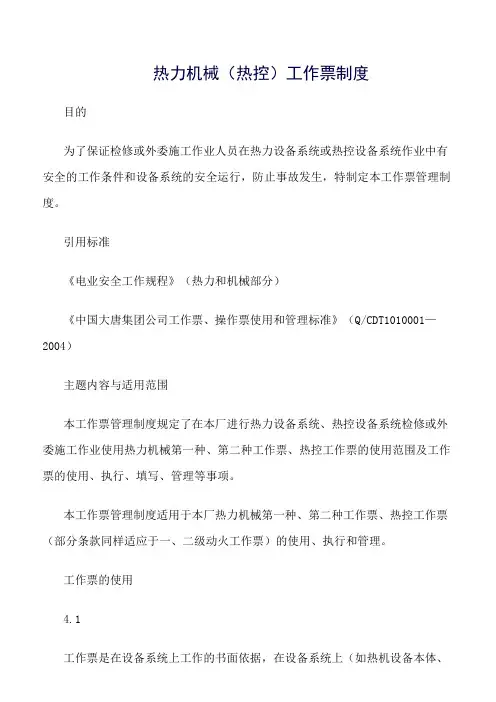 热力机械（热控）工作票制度

目的

为了保证检修或外委施工作业人员在热力设备系统或热控设备系统作业中有安全的工作条件和设备系统的安全运行，防止事故发生，特制定本工作票管理制度。

引用标准

《电业安全工作规程》（热力和机械部分）

《中国大唐集团公司工作票、操作票使用和管理标准》（Q/CDT1010001—2004）

主题内容与适用范围

本工作票管理制度规定了在本厂进行热力设备系统、热控设备系统检修或外委施工作业使用热力机械第一种、第二种工作票、热控工作票的使用范围及工作票的使用、执行、填写、管理等事项。

本工作票管理制度适用于本厂热力机械第一种、第二种工作票、热控工作票（部分条款同样适应于一、二级动火工作票）的使用、执行和管理。

工作票的使用

4.1

工作票是在设备系统上工作的书面依据，在设备系统上（如热机设备本体、